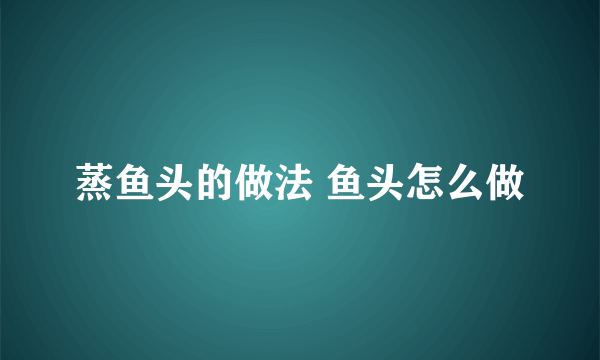 蒸鱼头的做法 鱼头怎么做